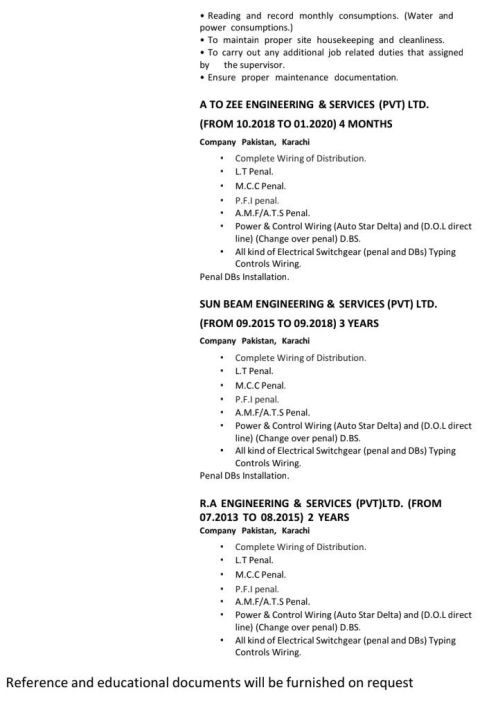 • Reading and record monthly consumptions. (Water and power consumptions.)
• To maintain proper site housekeeping and cleanliness.
• To carry out any additional job related duties that assigned by the supervisor.
• Ensure proper maintenance documentation.

A TO ZEE ENGINEERING & SERVICES (PVT) LTD.

(FROM 10.2018 TO 01.2020) 4 MONTHS

Company Pakistan, Karachi

• Complete Wiring of Distribution.
• L.T Penal.
• M.C.C Penal.
• P.F.I penal.
• A.M.F/A.T.S Penal.
• Power & Control Wiring (Auto Star Delta) and (D.O.L direct line) (Change over penal) D.BS.
• All kind of Electrical Switchgear (penal and DBs) Typing Controls Wiring.

Penal DBs Installation.

SUN BEAM ENGINEERING & SERVICES (PVT) LTD.

(FROM 09.2015 TO 09.2018) 3 YEARS

Company Pakistan, Karachi

• Complete Wiring of Distribution.
• L.T Penal.
• M.C.C Penal.
• P.F.I penal.
• A.M.F/A.T.S Penal.
• Power & Control Wiring (Auto Star Delta) and (D.O.L direct line) (Change over penal) D.BS.
• All kind of Electrical Switchgear (penal and DBs) Typing Controls Wiring.

Penal DBs Installation.

R.A ENGINEERING & SERVICES (PVT)LTD. (FROM 07.2013 TO 08.2015) 2 YEARS

Company Pakistan, Karachi

• Complete Wiring of Distribution.
• L.T Penal.
• M.C.C Penal.
• P.F.I penal.
• A.M.F/A.T.S Penal.
• Power & Control Wiring (Auto Star Delta) and (D.O.L direct line) (Change over penal) D.BS.
• All kind of Electrical Switchgear (penal and DBs) Typing Controls Wiring.

Reference and educational documents will be furnished on request